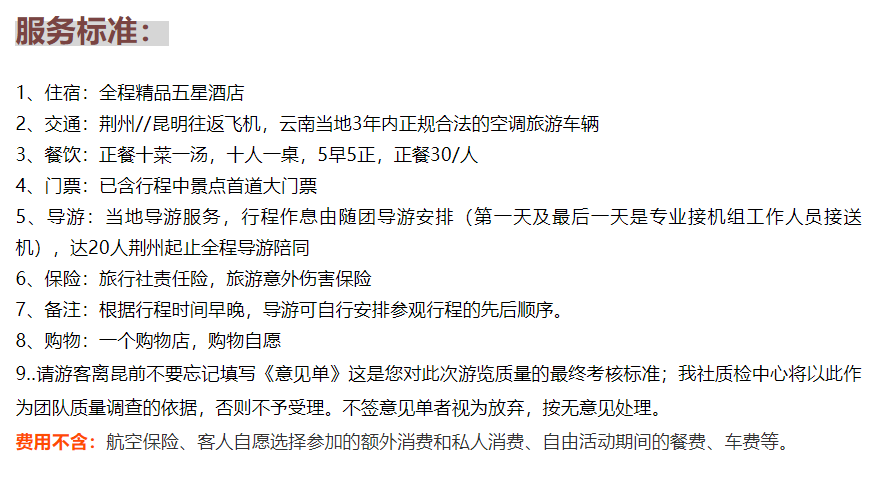 服务标准：

1、住宿：全程精品五星酒店

2、交通：荆州//昆明往返飞机，云南当地3年内正规合法的空调旅游车辆

3、餐饮：正餐十菜一汤，十人一桌，5早5正，正餐30/人

4、门票：已含行程中景点首道大门票

5、导游：当地导游服务，行程作息由随团导游安排（第一天及最后一天是专业接机组工作人员接送机），达20人荆州起止全程导游陪同

6、保险：旅行社责任险，旅游意外伤害保险

7、备注：根据行程时间早晚，导游可自行安排参观行程的先后顺序。

8、购物：一个购物店，购物自愿

9..请游客离昆前不要忘记填写《意见单》这是您对此次游览质量的最终考核标准；我社质检中心将以此作为团队质量调查的依据，否则不予受理。不签意见单者视为放弃，按无意见处理。

费用不含：航空保险、客人自愿选择参加的额外消费和私人消费、自由活动期间的餐费、车费等。